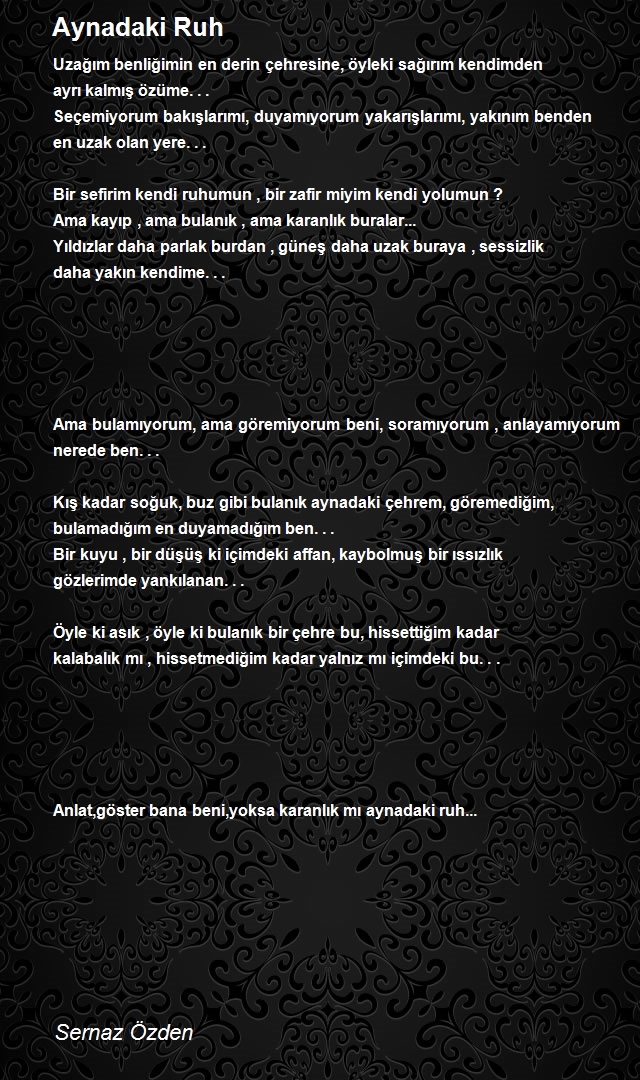 Aynadaki Ruh

Uzağım benliğimin en derin çehresine, öyleki sağırım kendimden ayrı kalmış özüme. . .
Seçemiyorum bakışlarımı, duyamıyorum yakarışlarımı, yakınım benden en uzak olan yere. . .

Bir sefirim kendi ruhumun , bir zafir miyim kendi yolumun ?
Ama kayıp , ama bulanık , ama karanlık buralar...
Yıldızlar daha parlak burdan , güneş daha uzak buraya , sessizlik daha yakın kendime. . .

Ama bulamıyorum, ama göremiyorum beni, soramıyorum , anlayamıyorum nerede ben. . .

Kış kadar soğuk, buz gibi bulanık aynadaki çehrem, göremediğim, bulamadığım en duyamadığım ben. . .
Bir kuyu , bir düşüş ki içimdeki affan, kaybolmuş bir ıssızlık gözlerimde yankılanan. . .

Öyle ki asık , öyle ki bulanık bir çehre bu, hissettiğim kadar kalabalık mı , hissetmediğim kadar yalnız mı içimdeki bu. . .

Anlat,göster bana beni,yoksa karanlık mı aynadaki ruh...

Sernaz Özden